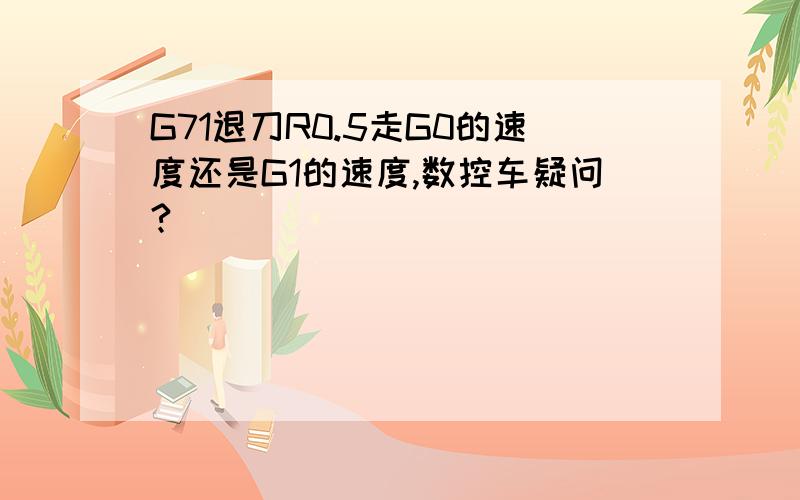 G71退刀R0.5走G0的速度还是G1的速度,数控车疑问?